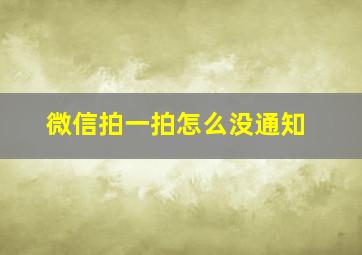 微信拍一拍怎么没通知